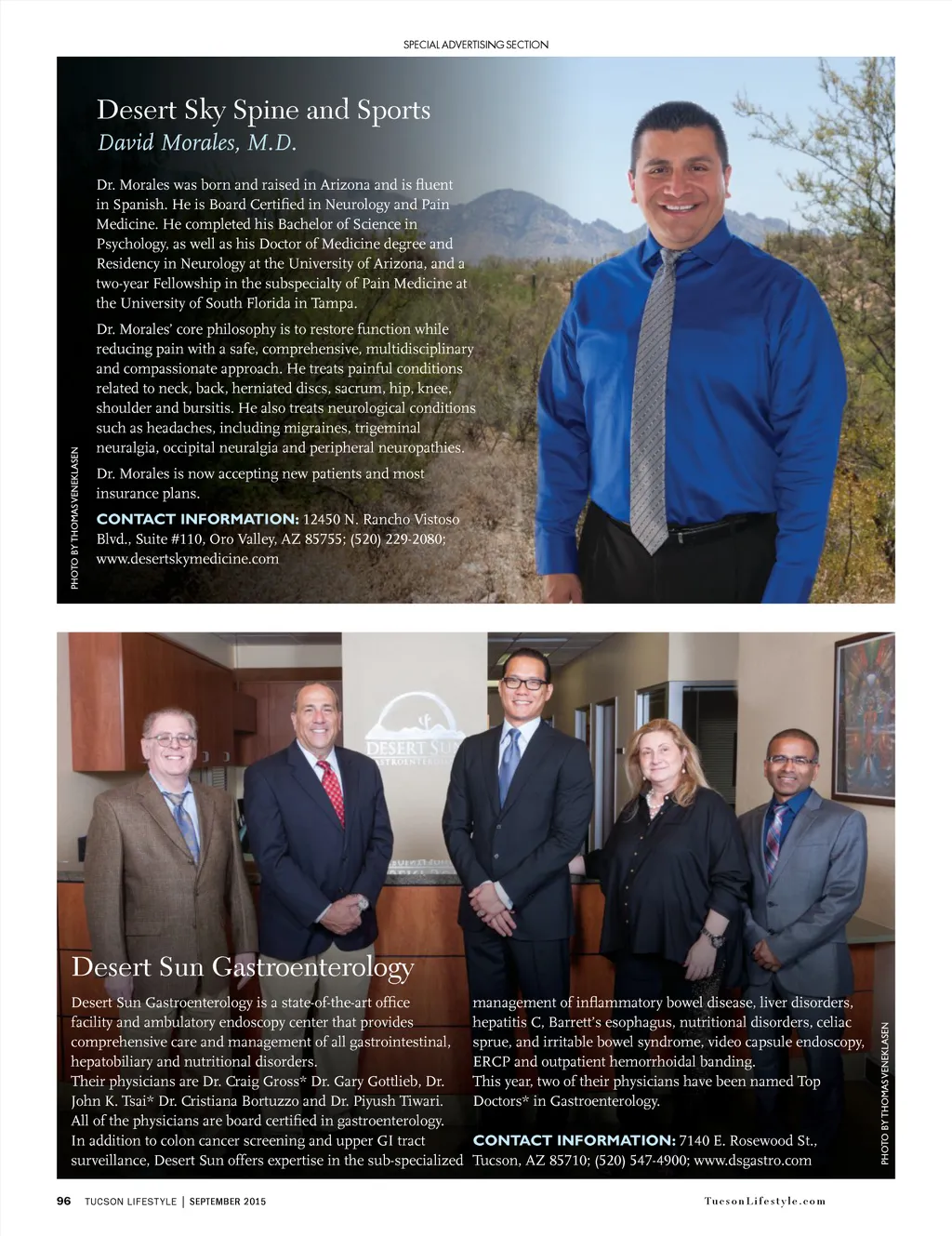 SPECIAL ADVERTISING SECTION

Desert Sky Spine and Sports
David Morales, M.D.

Dr. Morales was born and raised in Arizona and is fluent in Spanish. He is Board Certified in Neurology and Pain Medicine. He completed his Bachelor of Science in Psychology, as well as his Doctor of Medicine degree and Residency in Neurology at the University of Arizona, and a two-year Fellowship in the subspecialty of Pain Medicine at the University of South Florida in Tampa.

Dr. Morales' core philosophy is to restore function while reducing pain with a safe, comprehensive, multidisciplinary and compassionate approach. He treats painful conditions related to neck, back, herniated discs, sacrum, hip, knee, shoulder and bursitis. He also treats neurological conditions such as headaches, including migraines, trigeminal neuralgia, occipital neuralgia and peripheral neuropathies.

Dr. Morales is now accepting new patients and most insurance plans.

CONTACT INFORMATION: 12450 N. Rancho Vistoso Blvd., Suite #110, Oro Valley, AZ 85755; (520) 229-2080; www.desertskymedicine.com

PHOTO BY THOMAS VENEKLASEN

DESERT SUN GASTROENTEROLOGY

Desert Sun Gastroenterology

Desert Sun Gastroenterology is a state-of-the-art office facility and ambulatory endoscopy center that provides comprehensive care and management of all gastrointestinal, hepatobiliary and nutritional disorders.
Their physicians are Dr. Craig Gross* Dr. Gary Gottlieb, Dr. John K. Tsai* Dr. Cristiana Bortuzzo and Dr. Piyush Tiwari. All of the physicians are board certified in gastroenterology.
In addition to colon cancer screening and upper GI tract surveillance, Desert Sun offers expertise in the sub-specialized management of inflammatory bowel disease, liver disorders, hepatitis C, Barrett's esophagus, nutritional disorders, celiac sprue, and irritable bowel syndrome, video capsule endoscopy, ERCP and outpatient hemorrhoidal banding.
This year, two of their physicians have been named Top Doctors* in Gastroenterology.

CONTACT INFORMATION: 7140 E. Rosewood St., Tucson, AZ 85710; (520) 547-4900; www.dsgastro.com

PHOTO BY THOMAS VENEKLASEN

96 TUCSON LIFESTYLE | SEPTEMBER 2015

TucsonLifestyle.com